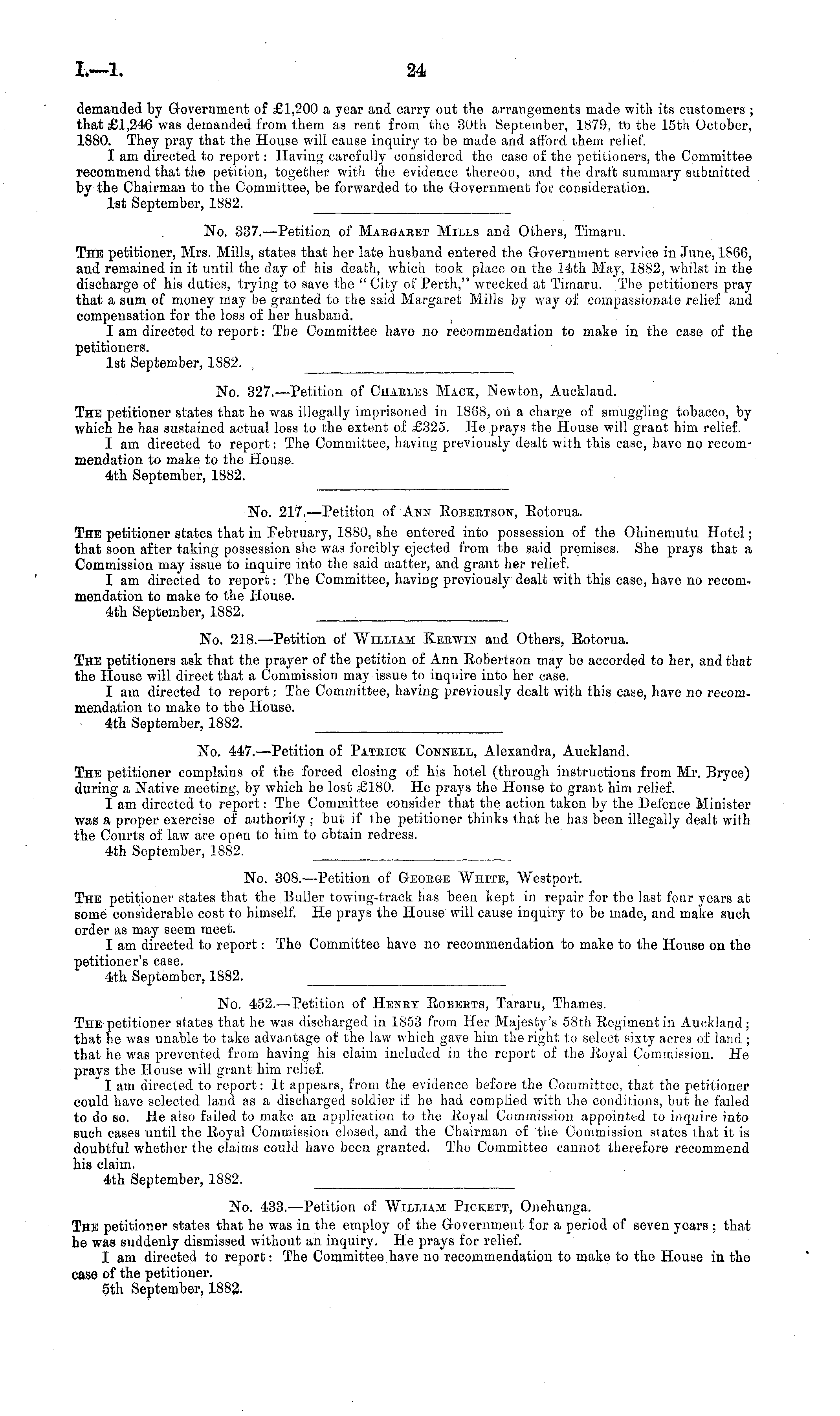 I.—1. 24

demanded by Government of £1,200 a year and carry out the arrangements made with its customers; that £1,246 was demanded from them as rent from the 30th September, 1879, to the 15th October, 1880. They pray that the House will cause inquiry to be made and afford them relief.

I am directed to report: Having carefully considered the case of the petitioners, the Committee recommend that the petition, together with the evidence thereon, and the draft summary submitted by the Chairman to the Committee, be forwarded to the Government for consideration.

1st September, 1882.

No. 337.—Petition of Margaret Mills and Others, Timaru.

The petitioner, Mrs. Mills, states that her late husband entered the Government service in June, 1866, and remained in it until the day of his death, which took place on the 14th May, 1882, whilst in the discharge of his duties, trying to save the "City of Perth," wrecked at Timaru. The petitioners pray that a sum of money may be granted to the said Margaret Mills by way of compassionate relief and compensation for the loss of her husband.

I am directed to report: The Committee have no recommendation to make in the case of the petitioners.

1st September, 1882.

No. 327.—Petition of Charles Mack, Newton, Auckland.

The petitioner states that he was illegally imprisoned in 1868, on a charge of smuggling tobacco, by which he has sustained actual loss to the extent of £325. He prays the House will grant him relief.

I am directed to report: The Committee, having previously dealt with this case, have no recommendation to make to the House.

4th September, 1882.

No. 217.—Petition of Ann Robertson, Rotorua.

The petitioner states that in February, 1880, she entered into possession of the Ohinemutu Hotel; that soon after taking possession she was forcibly ejected from the said premises. She prays that a Commission may issue to inquire into the said matter, and grant her relief.

I am directed to report: The Committee, having previously dealt with this case, have no recommendation to make to the House.

4th September, 1882.

No. 218.—Petition of William Kerwin and Others, Rotorua.

The petitioners ask that the prayer of the petition of Ann Robertson may be accorded to her, and that the House will direct that a Commission may issue to inquire into her case.

I am directed to report: The Committee, having previously dealt with this case, have no recommendation to make to the House.

4th September, 1882.

No. 447.—Petition of Patrick Connell, Alexandra, Auckland.

The petitioner complains of the forced closing of his hotel (through instructions from Mr. Bryce) during a Native meeting, by which he lost £180. He prays the House to grant him relief.

I am directed to report: The Committee consider that the action taken by the Defence Minister was a proper exercise of authority; but if the petitioner thinks that he has been illegally dealt with the Courts of law are open to him to obtain redress.

4th September, 1882.

No. 308.—Petition of George White, Westport.

The petitioner states that the Buller towing-track has been kept in repair for the last four years at some considerable cost to himself. He prays the House will cause inquiry to be made, and make such order as may seem meet.

I am directed to report: The Committee have no recommendation to make to the House on the petitioner's case.

4th September, 1882.

No. 452.—Petition of Henry Roberts, Tararu, Thames.

The petitioner states that he was discharged in 1853 from Her Majesty's 58th Regiment in Auckland; that he was unable to take advantage of the law which gave him the right to select sixty acres of land; that he was prevented from having his claim included in the report of the Royal Commission. He prays the House will grant him relief.

I am directed to report: It appears, from the evidence before the Committee, that the petitioner could have selected land as a discharged soldier if he had complied with the conditions, but he failed to do so. He also failed to make an application to the Royal Commission appointed to inquire into such cases until the Royal Commission closed, and the Chairman of the Commission states that it is doubtful whether the claims could have been granted. The Committee cannot therefore recommend his claim.

4th September, 1882.

No. 433.—Petition of William Pickett, Onehunga.

The petitioner states that he was in the employ of the Government for a period of seven years; that he was suddenly dismissed without an inquiry. He prays for relief.

I am directed to report: The Committee have no recommendation to make to the House in the case of the petitioner.

5th September, 1882.